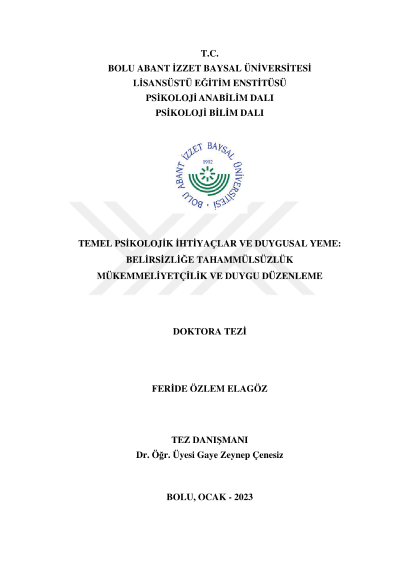 T.C.
BOLU ABANT İZZET BAYSAL ÜNİVERSİTESİ
LİSANSÜSTÜ EĞİTİM ENSTİTÜSÜ
PSİKOLOJİ ANABİLİM DALI
PSİKOLOJİ BİLİM DALI

BOLU ABANT İZZET BAYSAL ÜNİVERSİTESİ
1992

TEMEL PSİKOLOJİK İHTİYAÇLAR VE DUYGUSAL YEME:
BELİRSİZLİĞE TAHAMMÜLSÜZLÜK
MÜKEMMELİYETÇİLİK VE DUYGU DÜZENLEME

DOKTORA TEZİ

FERİDE ÖZLEM ELAGÖZ

TEZ DANIŞMANI
Dr. Öğr. Üyesi Gaye Zeynep Çenesiz

BOLU, OCAK - 2023